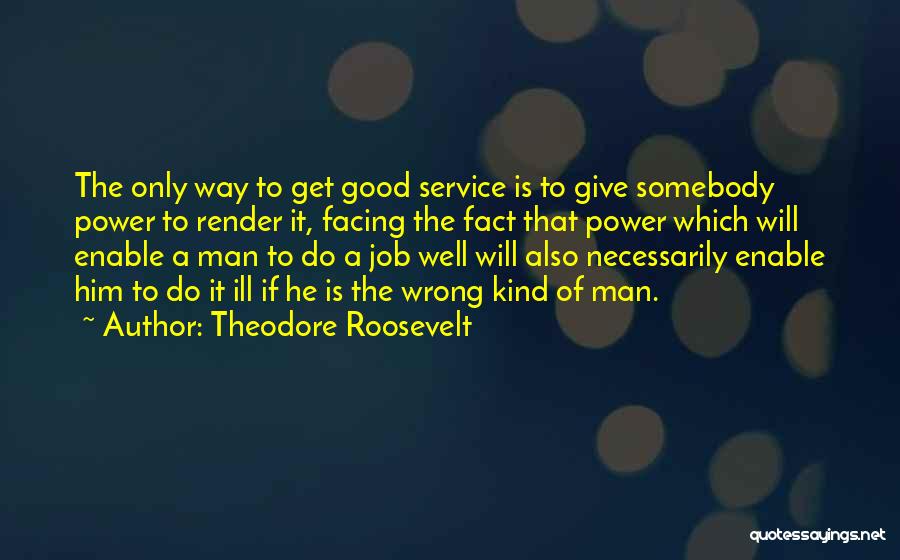 The only way to get good service is to give somebody power to render it, facing the fact that power which will enable a man to do a job well will also necessarily enable him to do it ill if he is the wrong kind of man.

~ Author: Theodore Roosevelt

quotessayings.net